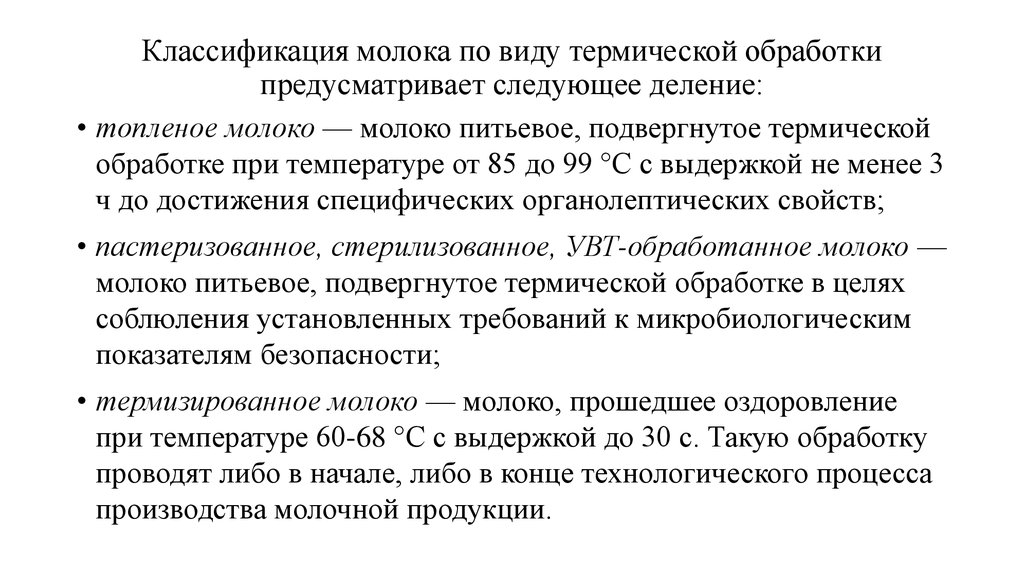 Классификация молока по виду термической обработки предусматривает следующее деление:

• топленое молоко — молоко питьевое, подвергнутое термической обработке при температуре от 85 до 99 °С с выдержкой не менее 3 ч до достижения специфических органолептических свойств;

• пастеризованное, стерилизованное, УВТ-обработанное молоко — молоко питьевое, подвергнутое термической обработке в целях соблюления установленных требований к микробиологическим показателям безопасности;

• термизированное молоко — молоко, прошедшее оздоровление при температуре 60-68 °С с выдержкой до 30 с. Такую обработку проводят либо в начале, либо в конце технологического процесса производства молочной продукции.